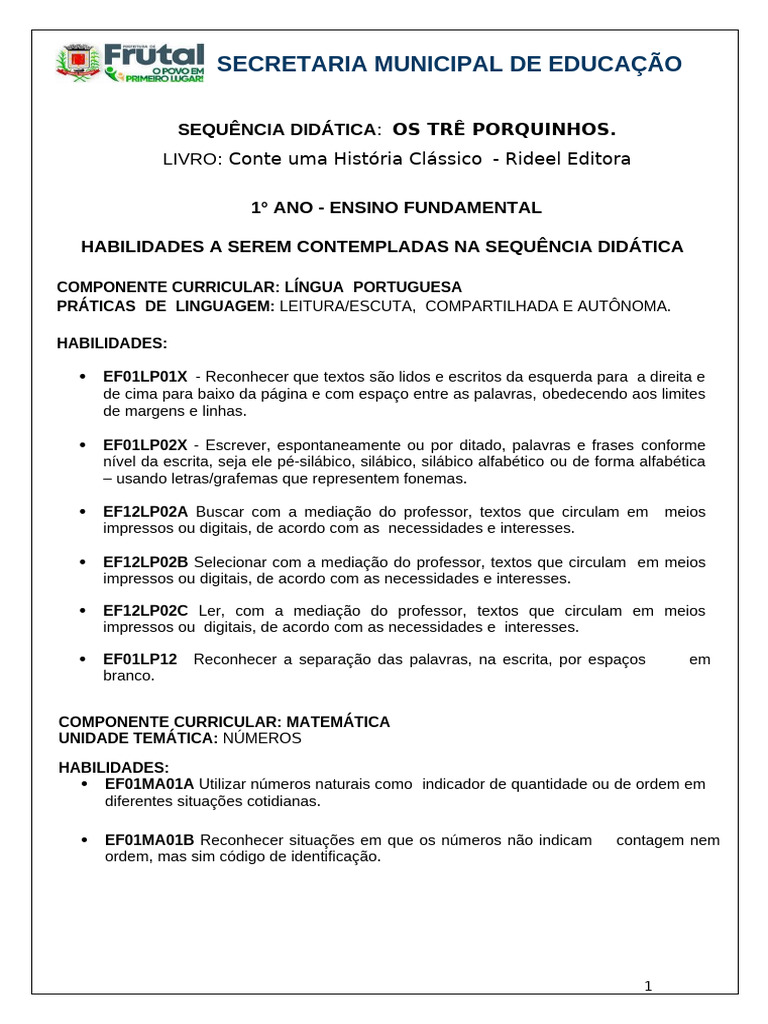 PREFEITURA DE Frutal O POVO EM PRIMEIRO LUGAR!

SECRETARIA MUNICIPAL DE EDUCAÇÃO

SEQUÊNCIA DIDÁTICA: OS TRÊ PORQUINHOS.

LIVRO: Conte uma História Clássico - Rideel Editora

1° ANO - ENSINO FUNDAMENTAL

HABILIDADES A SEREM CONTEMPLADAS NA SEQUÊNCIA DIDÁTICA

COMPONENTE CURRICULAR: LÍNGUA PORTUGUESA
PRÁTICAS DE LINGUAGEM: LEITURA/ESCUTA, COMPARTILHADA E AUTÔNOMA.

HABILIDADES:

• EF01LP01X - Reconhecer que textos são lidos e escritos da esquerda para a direita e de cima para baixo da página e com espaço entre as palavras, obedecendo aos limites de margens e linhas.

• EF01LP02X - Escrever, espontaneamente ou por ditado, palavras e frases conforme nível da escrita, seja ele pé-silábico, silábico, silábico alfabético ou de forma alfabética – usando letras/grafemas que representem fonemas.

• EF12LP02A Buscar com a mediação do professor, textos que circulam em meios impressos ou digitais, de acordo com as necessidades e interesses.

• EF12LP02B Selecionar com a mediação do professor, textos que circulam em meios impressos ou digitais, de acordo com as necessidades e interesses.

• EF12LP02C Ler, com a mediação do professor, textos que circulam em meios impressos ou digitais, de acordo com as necessidades e interesses.

• EF01LP12 Reconhecer a separação das palavras, na escrita, por espaços em branco.

COMPONENTE CURRICULAR: MATEMÁTICA
UNIDADE TEMÁTICA: NÚMEROS

HABILIDADES:
• EF01MA01A Utilizar números naturais como indicador de quantidade ou de ordem em diferentes situações cotidianas.

• EF01MA01B Reconhecer situações em que os números não indicam contagem nem ordem, mas sim código de identificação.

1